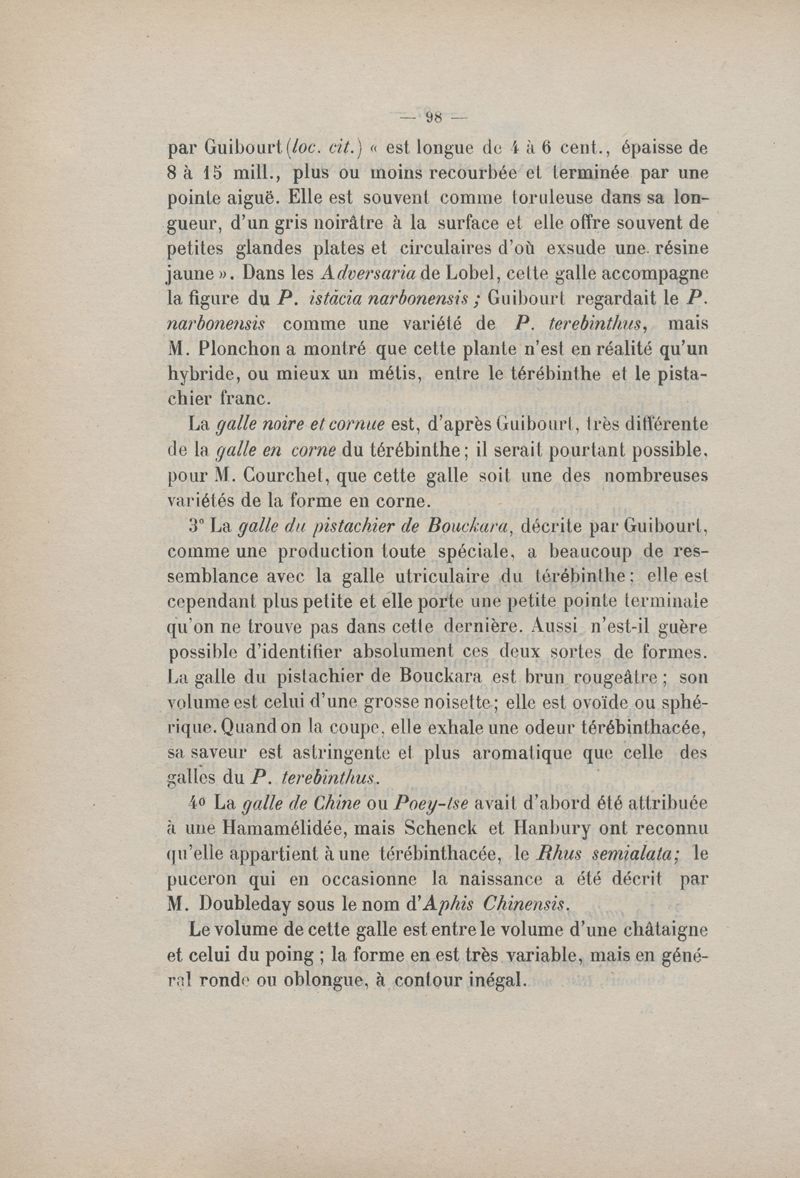 — 98 —

par Guibourt (loc. cit.) « est longue de 4 à 6 cent., épaisse de 8 à 15 mill., plus ou moins recourbée et terminée par une pointe aiguë. Elle est souvent comme toruleuse dans sa longueur, d'un gris noirâtre à la surface et elle offre souvent de petites glandes plates et circulaires d'où exsude une résine jaune ». Dans les Adversaria de Lobel, cette galle accompagne la figure du P. istacia narbonensis ; Guibourt regardait le P. narbonensis comme une variété de P. terebinthus, mais M. Plonchon a montré que cette plante n'est en réalité qu'un hybride, ou mieux un métis, entre le térébinthe et le pistachier franc.

La galle noire et cornue est, d'après Guibourt, très différente de la galle en corne du térébinthe ; il serait pourtant possible, pour M. Courchet, que cette galle soit une des nombreuses variétés de la forme en corne.

3° La galle du pistachier de Bouckara, décrite par Guibourt, comme une production toute spéciale, a beaucoup de ressemblance avec la galle utriculaire du térébinthe ; elle est cependant plus petite et elle porte une petite pointe terminale qu'on ne trouve pas dans cette dernière. Aussi n'est-il guère possible d'identifier absolument ces deux sortes de formes. La galle du pistachier de Bouckara est brun rougeâtre ; son volume est celui d'une grosse noisette ; elle est ovoïde ou sphérique. Quand on la coupe, elle exhale une odeur térébinthacée, sa saveur est astringente et plus aromatique que celle des galles du P. terebinthus.

4° La galle de Chine ou Poey-tse avait d'abord été attribuée à une Hamamélidée, mais Schenck et Hanbury ont reconnu qu'elle appartient à une térébinthacée, le Rhus semialata ; le puceron qui en occasionne la naissance a été décrit par M. Doubleday sous le nom d'Aphis Chinensis.

Le volume de cette galle est entre le volume d'une châtaigne et celui du poing ; la forme en est très variable, mais en général ronde ou oblongue, à contour inégal.